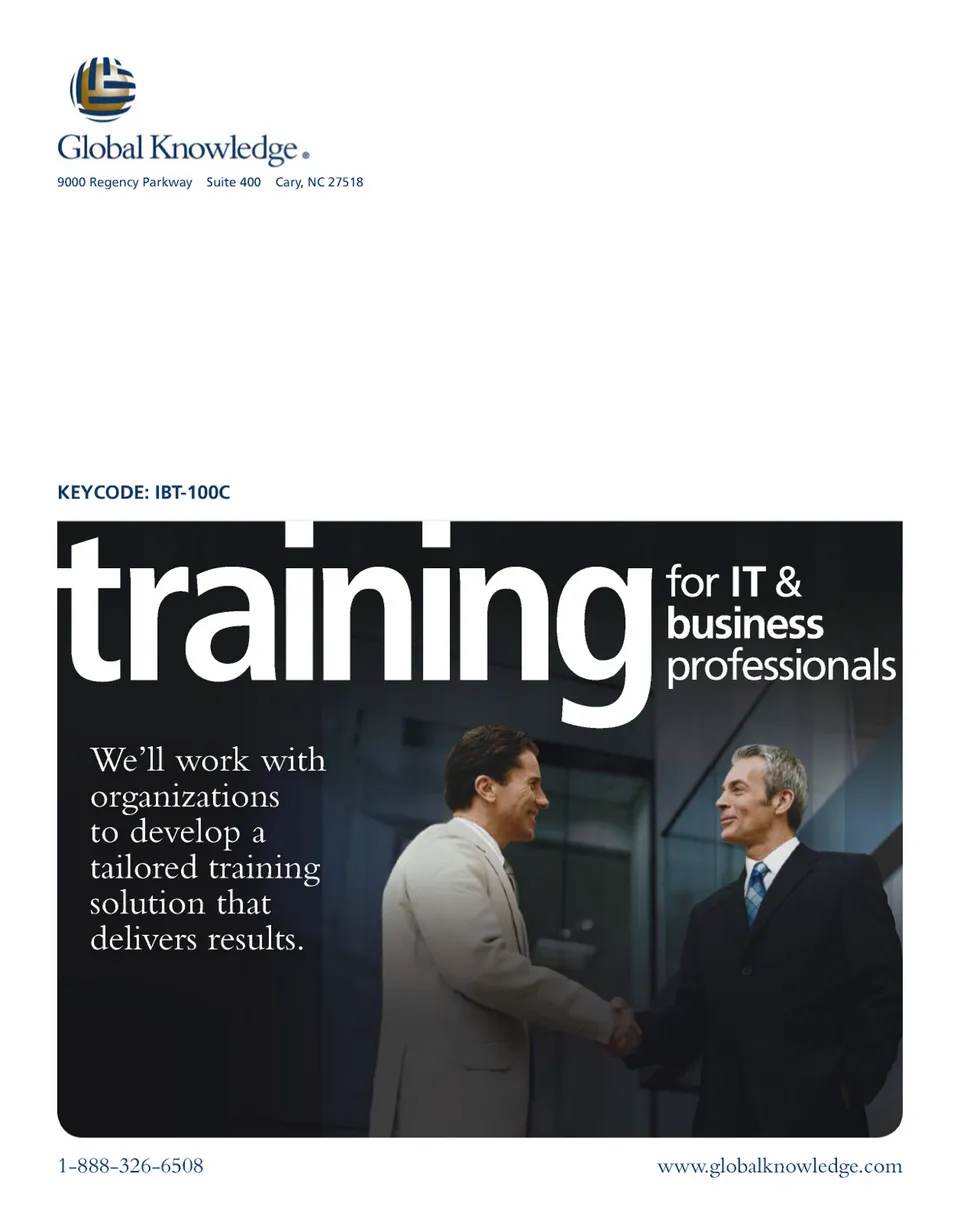 Global Knowledge®
9000 Regency Parkway    Suite 400    Cary, NC 27518

KEYCODE: IBT-100C

training for IT & business professionals

We'll work with organizations to develop a tailored training solution that delivers results.

1-888-326-6508    www.globalknowledge.com